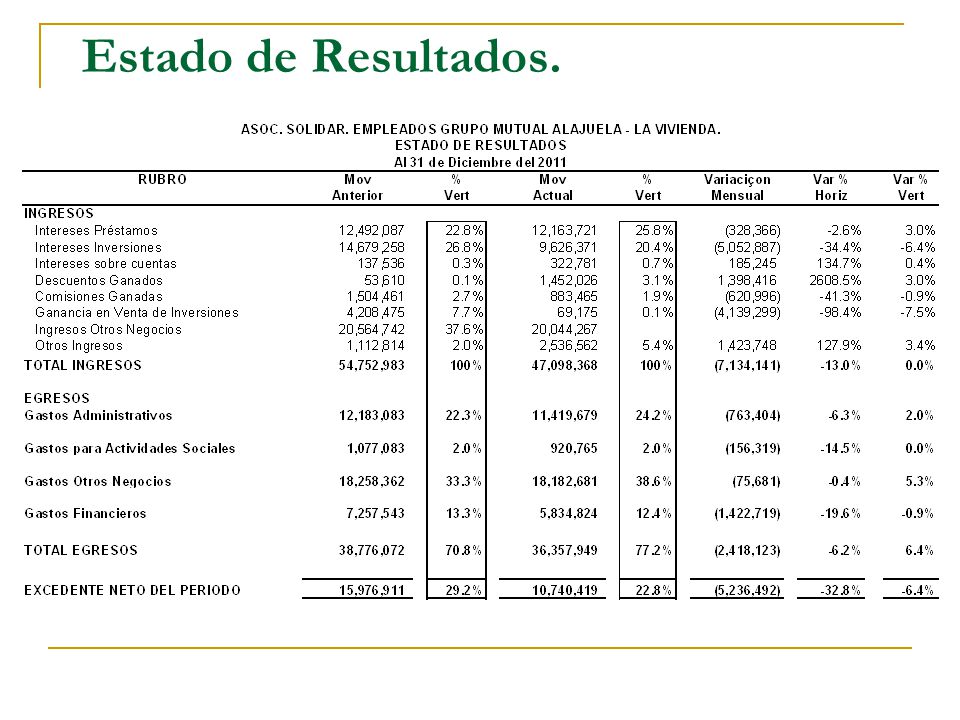 Estado de Resultados.

ASOC. SOLIDAR. EMPLEADOS GRUPO MUTUAL ALAJUELA - LA VIVIENDA.
ESTADO DE RESULTADOS
Al 31 de Diciembre del 2011

| RUBRO | Mov Anterior | % Vert | Mov Actual | % Vert | Variaciçon Mensual | Var % Horiz | Var % Vert |
|---|---|---|---|---|---|---|---|
| INGRESOS | | | | | | | |
| Intereses Préstamos | 12,492,087 | 22.8% | 12,163,721 | 25.8% | (328,366) | -2.6% | 3.0% |
| Intereses Inversiones | 14,679,258 | 26.8% | 9,626,371 | 20.4% | (5,052,887) | -34.4% | -6.4% |
| Intereses sobre cuentas | 137,536 | 0.3% | 322,781 | 0.7% | 185,245 | 134.7% | 0.4% |
| Descuentos Ganados | 53,610 | 0.1% | 1,452,026 | 3.1% | 1,398,416 | 2608.5% | 3.0% |
| Comisiones Ganadas | 1,504,461 | 2.7% | 883,465 | 1.9% | (620,996) | -41.3% | -0.9% |
| Ganancia en Venta de Inversiones | 4,208,475 | 7.7% | 69,175 | 0.1% | (4,139,299) | -98.4% | -7.5% |
| Ingresos Otros Negocios | 20,564,742 | 37.6% | 20,044,267 | | | | |
| Otros Ingresos | 1,112,814 | 2.0% | 2,536,562 | 5.4% | 1,423,748 | 127.9% | 3.4% |
| TOTAL INGRESOS | 54,752,983 | 100% | 47,098,368 | 100% | (7,134,141) | -13.0% | 0.0% |
| EGRESOS | | | | | | | |
| Gastos Administrativos | 12,183,083 | 22.3% | 11,419,679 | 24.2% | (763,404) | -6.3% | 2.0% |
| Gastos para Actividades Sociales | 1,077,083 | 2.0% | 920,765 | 2.0% | (156,319) | -14.5% | 0.0% |
| Gastos Otros Negocios | 18,258,362 | 33.3% | 18,182,681 | 38.6% | (75,681) | -0.4% | 5.3% |
| Gastos Financieros | 7,257,543 | 13.3% | 5,834,824 | 12.4% | (1,422,719) | -19.6% | -0.9% |
| TOTAL EGRESOS | 38,776,072 | 70.8% | 36,357,949 | 77.2% | (2,418,123) | -6.2% | 6.4% |
| EXCEDENTE NETO DEL PERIODO | 15,976,911 | 29.2% | 10,740,419 | 22.8% | (5,236,492) | -32.8% | -6.4% |